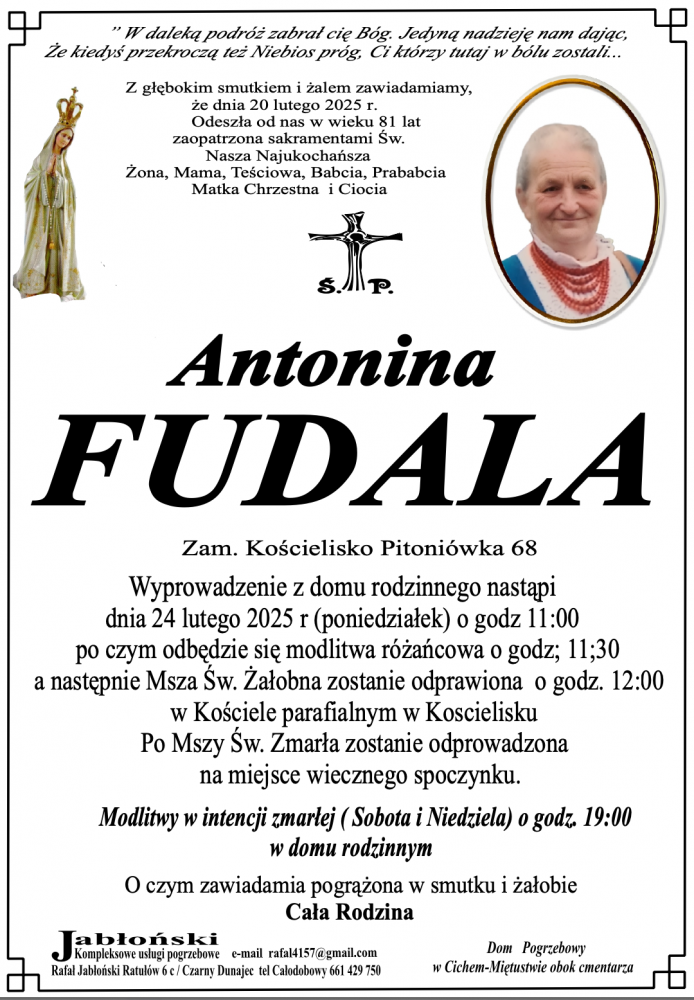 " W daleką podróż zabrał cię Bóg. Jedyną nadzieję nam dając, Że kiedyś przekroczą też Niebios próg, Ci którzy tutaj w bólu zostali...

Z głębokim smutkiem i żalem zawiadamiamy, że dnia 20 lutego 2025 r. Odeszła od nas w wieku 81 lat zaopatrzona sakramentami Św. Nasza Najukochańsza Żona, Mama, Teściowa, Babcia, Prababcia Matka Chrzestna i Ciocia

Ś. P.

Antonina

FUDALA

Zam. Kościelisko Pitoniówka 68

Wyprowadzenie z domu rodzinnego nastąpi dnia 24 lutego 2025 r (poniedziałek) o godz 11:00 po czym odbędzie się modlitwa różańcowa o godz; 11;30 a następnie Msza Św. Żałobna zostanie odprawiona o godz. 12:00 w Kościele parafialnym w Koscielisku Po Mszy Św. Zmarła zostanie odprowadzona na miejsce wiecznego spoczynku.

Modlitwy w intencji zmarłej ( Sobota i Niedziela) o godz. 19:00 w domu rodzinnym

O czym zawiadamia pogrążona w smutku i żałobie
Cała Rodzina

Jabłoński
Kompleksowe usługi pogrzebowe e-mail rafal4157@gmail.com
Rafał Jabłoński Ratułów 6 c / Czarny Dunajec tel Całodobowy 661 429 750

Dom Pogrzebowy
w Cichem-Miętustwie obok cmentarza